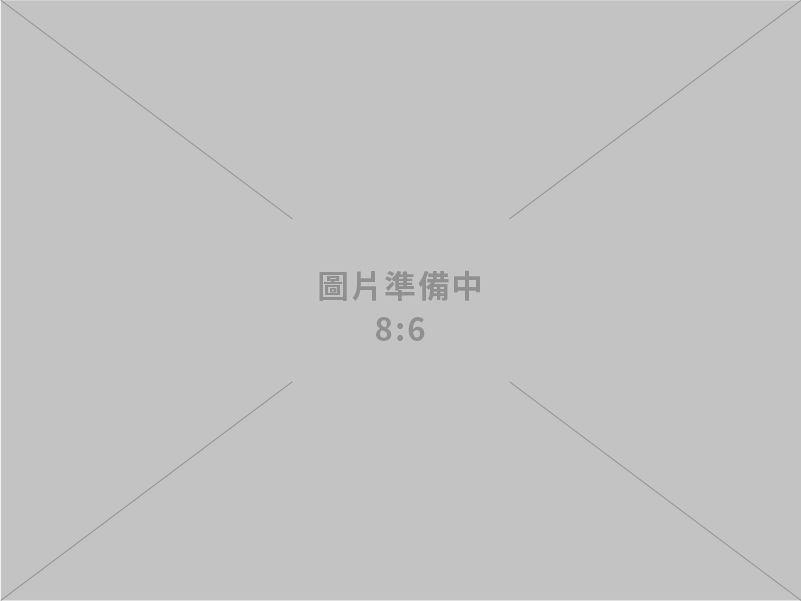 圖片準備中
8:6